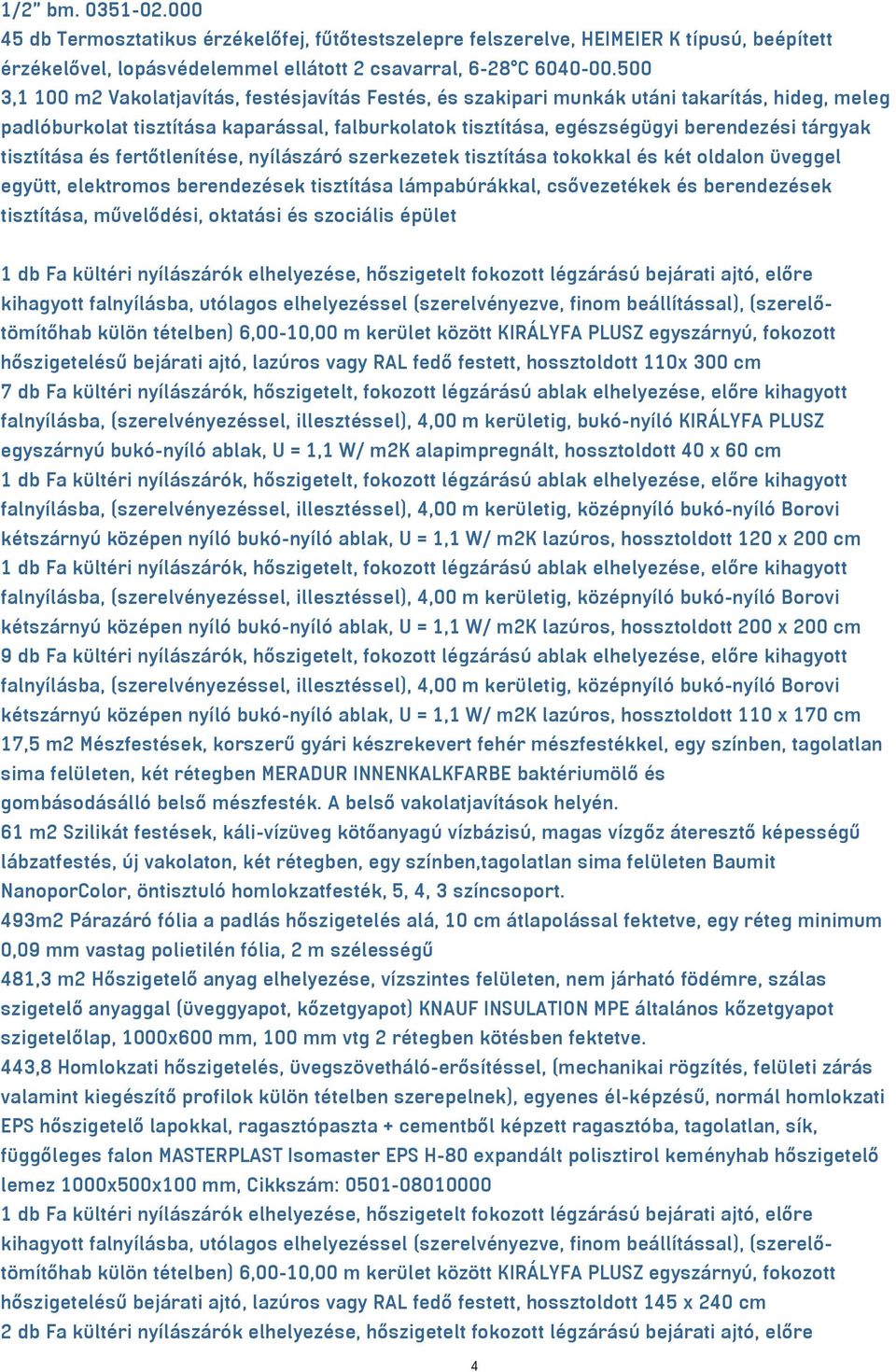 1/2" bm. 0351-02.000
45 db Termosztatikus érzékelőfej, fűtőtestszelepre felszerelve, HEIMEIER K típusú, beépített érzékelővel, lopásvédelemmel ellátott 2 csavarral, 6-28°C 6040-00.500
3,1 100 m2 Vakolatjavítás, festésjavítás Festés, és szakipari munkák utáni takarítás, hideg, meleg padlóburkolat tisztítása kaparással, falburkolatok tisztítása, egészségügyi berendezési tárgyak tisztítása és fertőtlenítése, nyílászáró szerkezetek tisztítása tokokkal és két oldalon üveggel együtt, elektromos berendezések tisztítása lámpabúrákkal, csővezetékek és berendezések tisztítása, művelődési, oktatási és szociális épület

1 db Fa kültéri nyílászárók elhelyezése, hőszigetelt fokozott légzárású bejárati ajtó, előre kihagyott falnyílásba, utólagos elhelyezéssel (szerelvényezve, finom beállítással), (szerelőtömítőhab külön tételben) 6,00-10,00 m kerület között KIRÁLYFA PLUSZ egyszárnyú, fokozott hőszigetelésű bejárati ajtó, lazúros vagy RAL fedő festett, hossztoldott 110x 300 cm
7 db Fa kültéri nyílászárók, hőszigetelt, fokozott légzárású ablak elhelyezése, előre kihagyott falnyílásba, (szerelvényezéssel, illesztéssel), 4,00 m kerületig, bukó-nyíló KIRÁLYFA PLUSZ egyszárnyú bukó-nyíló ablak, U = 1,1 W/ m2K alapimpregnált, hossztoldott 40 x 60 cm
1 db Fa kültéri nyílászárók, hőszigetelt, fokozott légzárású ablak elhelyezése, előre kihagyott falnyílásba, (szerelvényezéssel, illesztéssel), 4,00 m kerületig, középnyíló bukó-nyíló Borovi kétszárnyú középen nyíló bukó-nyíló ablak, U = 1,1 W/ m2K lazúros, hossztoldott 120 x 200 cm
1 db Fa kültéri nyílászárók, hőszigetelt, fokozott légzárású ablak elhelyezése, előre kihagyott falnyílásba, (szerelvényezéssel, illesztéssel), 4,00 m kerületig, középnyíló bukó-nyíló Borovi kétszárnyú középen nyíló bukó-nyíló ablak, U = 1,1 W/ m2K lazúros, hossztoldott 200 x 200 cm
9 db Fa kültéri nyílászárók, hőszigetelt, fokozott légzárású ablak elhelyezése, előre kihagyott falnyílásba, (szerelvényezéssel, illesztéssel), 4,00 m kerületig, középnyíló bukó-nyíló Borovi kétszárnyú középen nyíló bukó-nyíló ablak, U = 1,1 W/ m2K lazúros, hossztoldott 110 x 170 cm
17,5 m2 Mészfestések, korszerű gyári készrekevert fehér mészfestékkel, egy színben, tagolatlan sima felületen, két rétegben MERADUR INNENKALKFARBE baktériumölő és gombásodásálló belső mészfesték. A belső vakolatjavítások helyén.
61 m2 Szilikát festések, káli-vízüveg kötőanyagú vízbázisú, magas vízgőz áteresztő képességű lábzatfestés, új vakolaton, két rétegben, egy színben,tagolatlan sima felületen Baumit NanoporColor, öntisztuló homlokzatfesték, 5, 4, 3 színcsoport.
493m2 Párazáró fólia a padlás hőszigetelés alá, 10 cm átlapolással fektetve, egy réteg minimum 0,09 mm vastag polietilén fólia, 2 m szélességű
481,3 m2 Hőszigetelő anyag elhelyezése, vízszintes felületen, nem járható födémre, szálas szigetelő anyaggal (üveggyapot, kőzetgyapot) KNAUF INSULATION MPE általános kőzetgyapot szigetelőlap, 1000x600 mm, 100 mm vtg 2 rétegben kötésben fektetve.
443,8 Homlokzati hőszigetelés, üvegszövetháló-erősítéssel, (mechanikai rögzítés, felületi zárás valamint kiegészítő profilok külön tételben szerepelnek), egyenes él-képzésű, normál homlokzati EPS hőszigetelő lapokkal, ragasztópaszta + cementből képzett ragasztóba, tagolatlan, sík, függőleges falon MASTERPLAST Isomaster EPS H-80 expandált polisztirol keményhab hőszigetelő lemez 1000x500x100 mm, Cikkszám: 0501-08010000
1 db Fa kültéri nyílászárók elhelyezése, hőszigetelt fokozott légzárású bejárati ajtó, előre kihagyott falnyílásba, utólagos elhelyezéssel (szerelvényezve, finom beállítással), (szerelőtömítőhab külön tételben) 6,00-10,00 m kerület között KIRÁLYFA PLUSZ egyszárnyú, fokozott hőszigetelésű bejárati ajtó, lazúros vagy RAL fedő festett, hossztoldott 145 x 240 cm
2 db Fa kültéri nyílászárók elhelyezése, hőszigetelt fokozott légzárású bejárati ajtó, előre

4